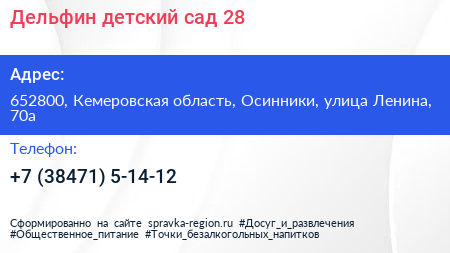 Дельфин детский сад 28

Адрес:

652800, Кемеровская область, Осинники, улица Ленина, 70а

Телефон:

+7 (38471) 5-14-12

Сформированно на сайте spravka-region.ru #Досуг_и_развлечения #Общественное_питание #Точки_безалкогольных_напитков